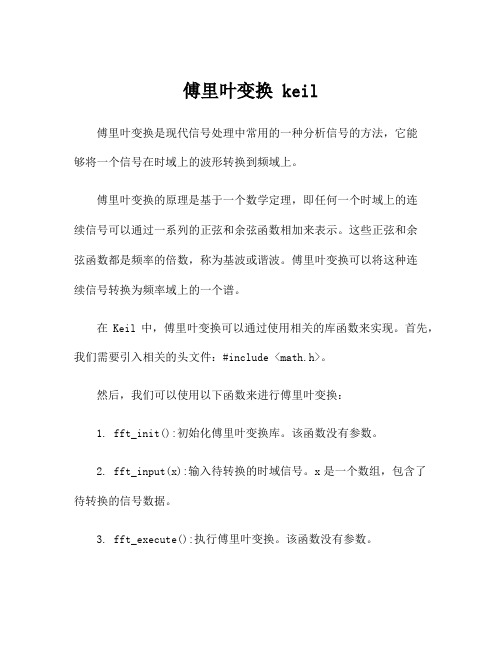 傅里叶变换 keil

傅里叶变换是现代信号处理中常用的一种分析信号的方法，它能够将一个信号在时域上的波形转换到频域上。

傅里叶变换的原理是基于一个数学定理，即任何一个时域上的连续信号可以通过一系列的正弦和余弦函数相加来表示。这些正弦和余弦函数都是频率的倍数，称为基波或谐波。傅里叶变换可以将这种连续信号转换为频率域上的一个谱。

在 Keil 中，傅里叶变换可以通过使用相关的库函数来实现。首先，我们需要引入相关的头文件：#include <math.h>。

然后，我们可以使用以下函数来进行傅里叶变换：

1. fft_init():初始化傅里叶变换库。该函数没有参数。

2. fft_input(x):输入待转换的时域信号。x 是一个数组，包含了待转换的信号数据。

3. fft_execute():执行傅里叶变换。该函数没有参数。